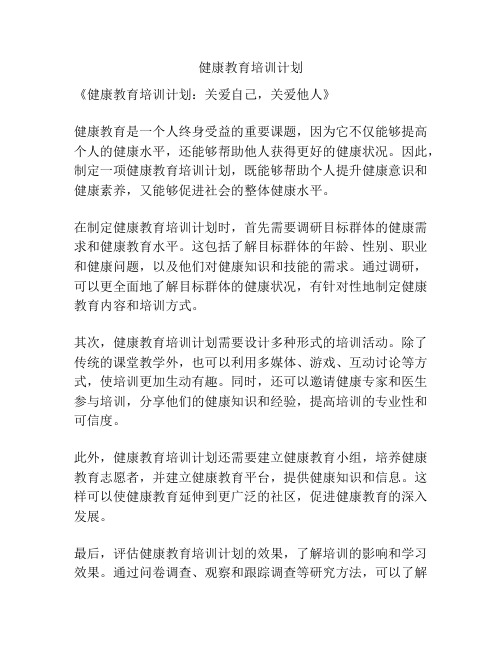 健康教育培训计划

《健康教育培训计划：关爱自己，关爱他人》

健康教育是一个人终身受益的重要课题，因为它不仅能够提高个人的健康水平，还能够帮助他人获得更好的健康状况。因此，制定一项健康教育培训计划，既能够帮助个人提升健康意识和健康素养，又能够促进社会的整体健康水平。

在制定健康教育培训计划时，首先需要调研目标群体的健康需求和健康教育水平。这包括了解目标群体的年龄、性别、职业和健康问题，以及他们对健康知识和技能的需求。通过调研，可以更全面地了解目标群体的健康状况，有针对性地制定健康教育内容和培训方式。

其次，健康教育培训计划需要设计多种形式的培训活动。除了传统的课堂教学外，也可以利用多媒体、游戏、互动讨论等方式，使培训更加生动有趣。同时，还可以邀请健康专家和医生参与培训，分享他们的健康知识和经验，提高培训的专业性和可信度。

此外，健康教育培训计划还需要建立健康教育小组，培养健康教育志愿者，并建立健康教育平台，提供健康知识和信息。这样可以使健康教育延伸到更广泛的社区，促进健康教育的深入发展。

最后，评估健康教育培训计划的效果，了解培训的影响和学习效果。通过问卷调查、观察和跟踪调查等研究方法，可以了解